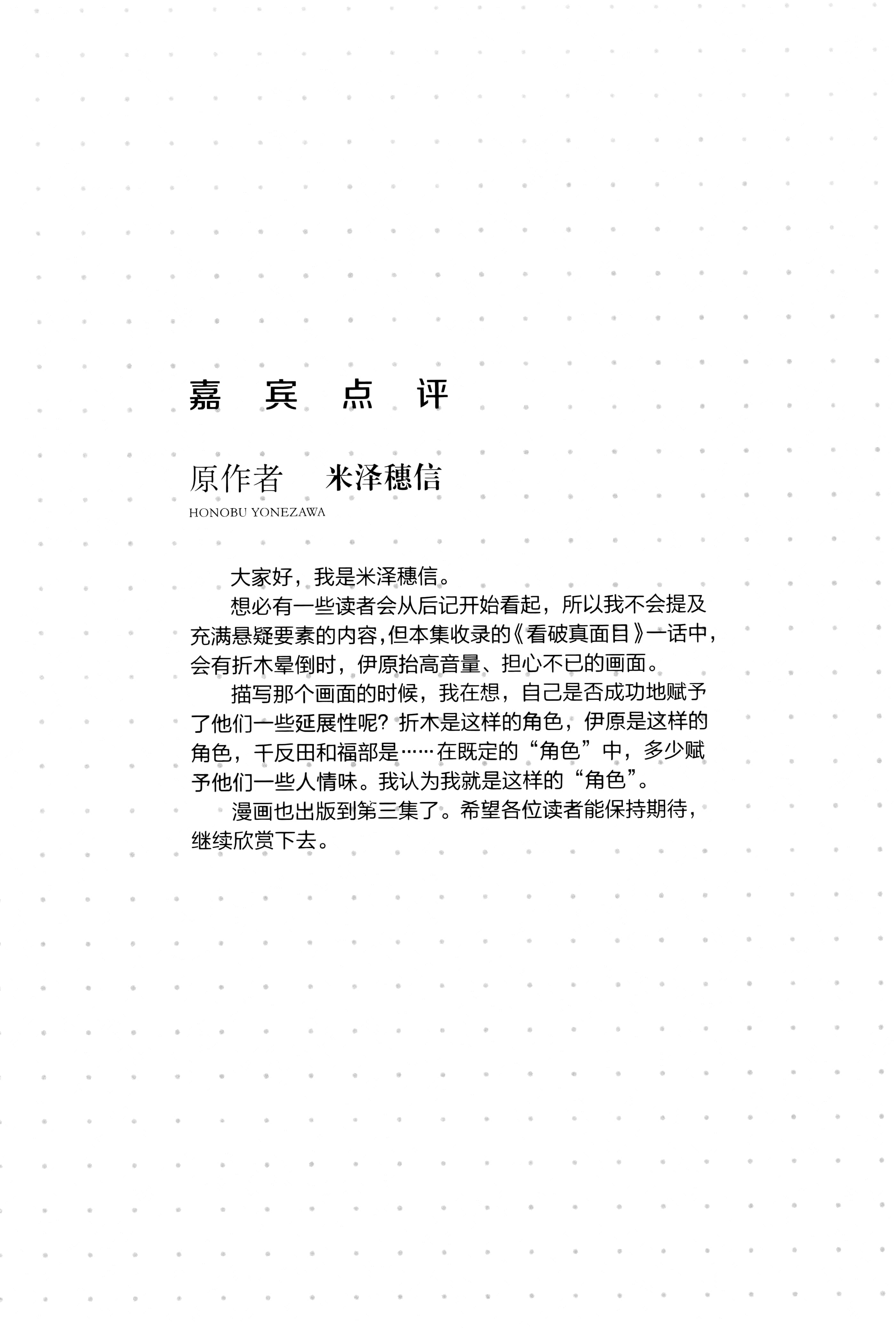 嘉 宾 点 评

原作者　米泽穗信

HONOBU YONEZAWA

大家好，我是米泽穗信。

想必有一些读者会从后记开始看起，所以我不会提及充满悬疑要素的内容，但本集收录的《看破真面目》一话中，会有折木晕倒时，伊原抬高音量、担心不已的画面。

描写那个画面的时候，我在想，自己是否成功地赋予了他们一些延展性呢？折木是这样的角色，伊原是这样的角色，千反田和福部是……在既定的“角色”中，多少赋予他们一些人情味。我认为我就是这样的“角色”。

漫画也出版到第三集了。希望各位读者能保持期待，继续欣赏下去。